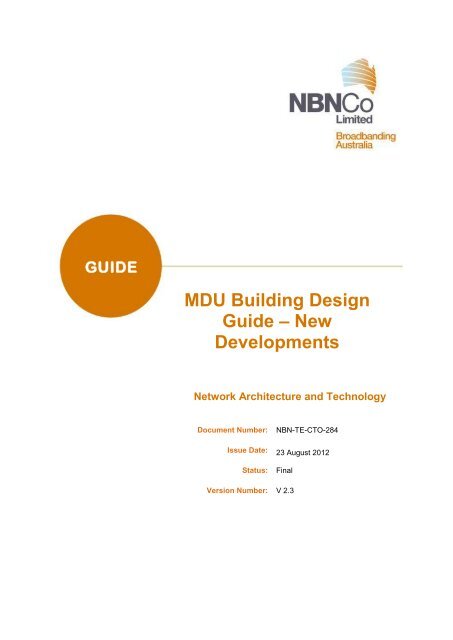 NBNCo
Limited
Broadbanding
Australia

GUIDE

MDU Building Design Guide – New Developments

Network Architecture and Technology

Document Number: NBN-TE-CTO-284

Issue Date: 23 August 2012

Status: Final

Version Number: V 2.3